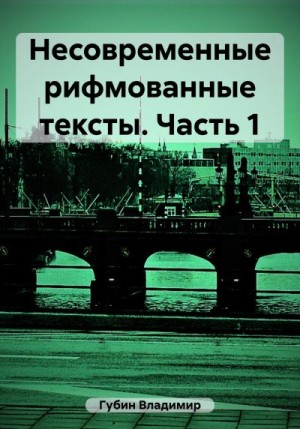 Несовременные рифмованные тексты. Часть 1

Губин Владимир